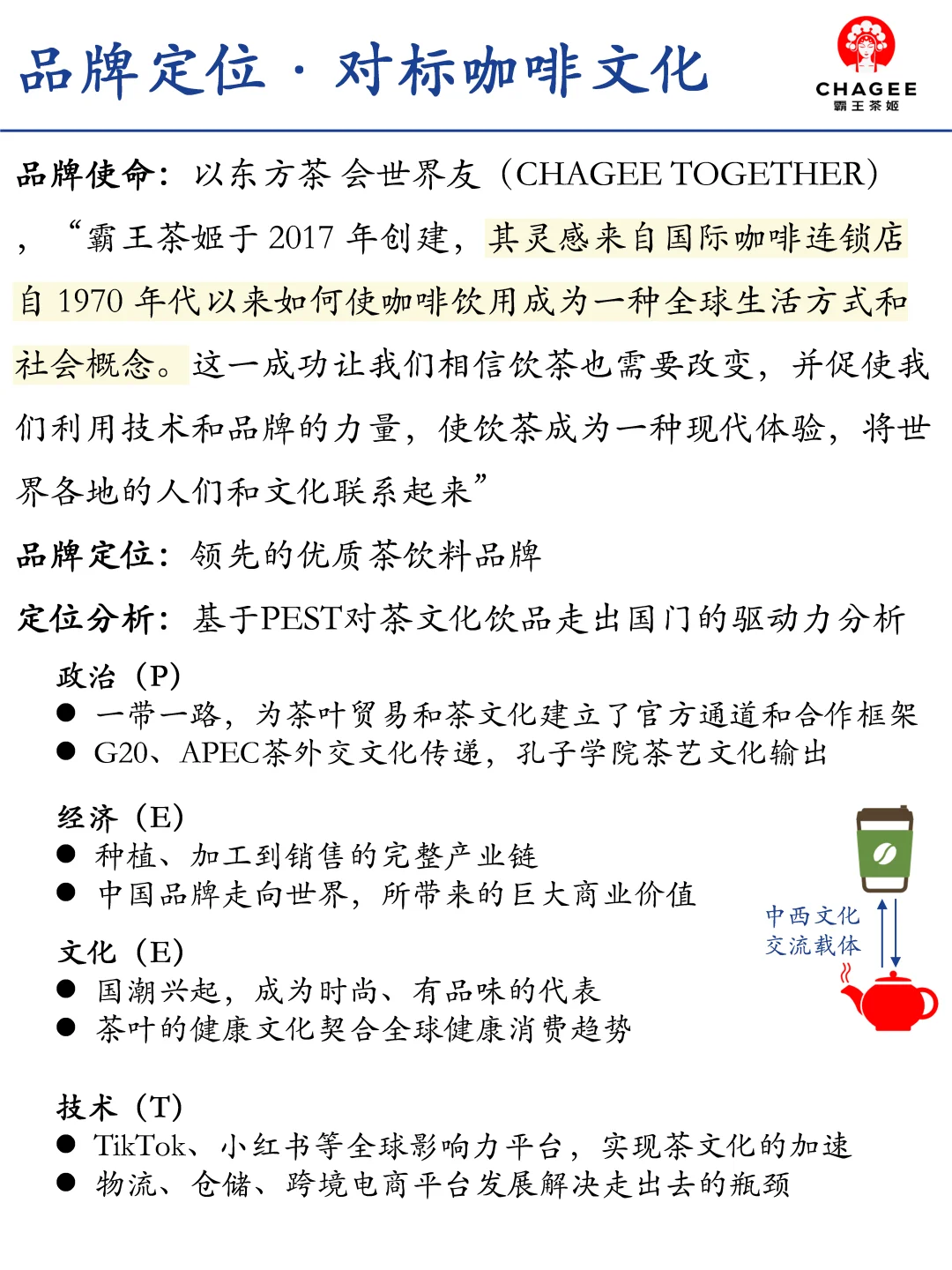 品牌定位 · 对标咖啡文化

CHAGEE
霸王茶姬

品牌使命：以东方茶 会世界友（CHAGEE TOGETHER），“霸王茶姬于 2017 年创建，其灵感来自国际咖啡连锁店自 1970 年代以来如何使咖啡饮用成为一种全球生活方式和社会概念。这一成功让我们相信饮茶也需要改变，并促使我们利用技术和品牌的力量，使饮茶成为一种现代体验，将世界各地的人们和文化联系起来”

品牌定位：领先的优质茶饮料品牌

定位分析：基于PEST对茶文化饮品走出国门的驱动力分析

政治（P）
● 一带一路，为茶叶贸易和茶文化建立了官方通道和合作框架
● G20、APEC茶外交文化传递，孔子学院茶艺文化输出

经济（E）
● 种植、加工到销售的完整产业链
● 中国品牌走向世界，所带来的巨大商业价值

文化（E）
● 国潮兴起，成为时尚、有品味的代表
● 茶叶的健康文化契合全球健康消费趋势

中西文化
交流载体

技术（T）
● TikTok、小红书等全球影响力平台，实现茶文化的加速
● 物流、仓储、跨境电商平台发展解决走出去的瓶颈